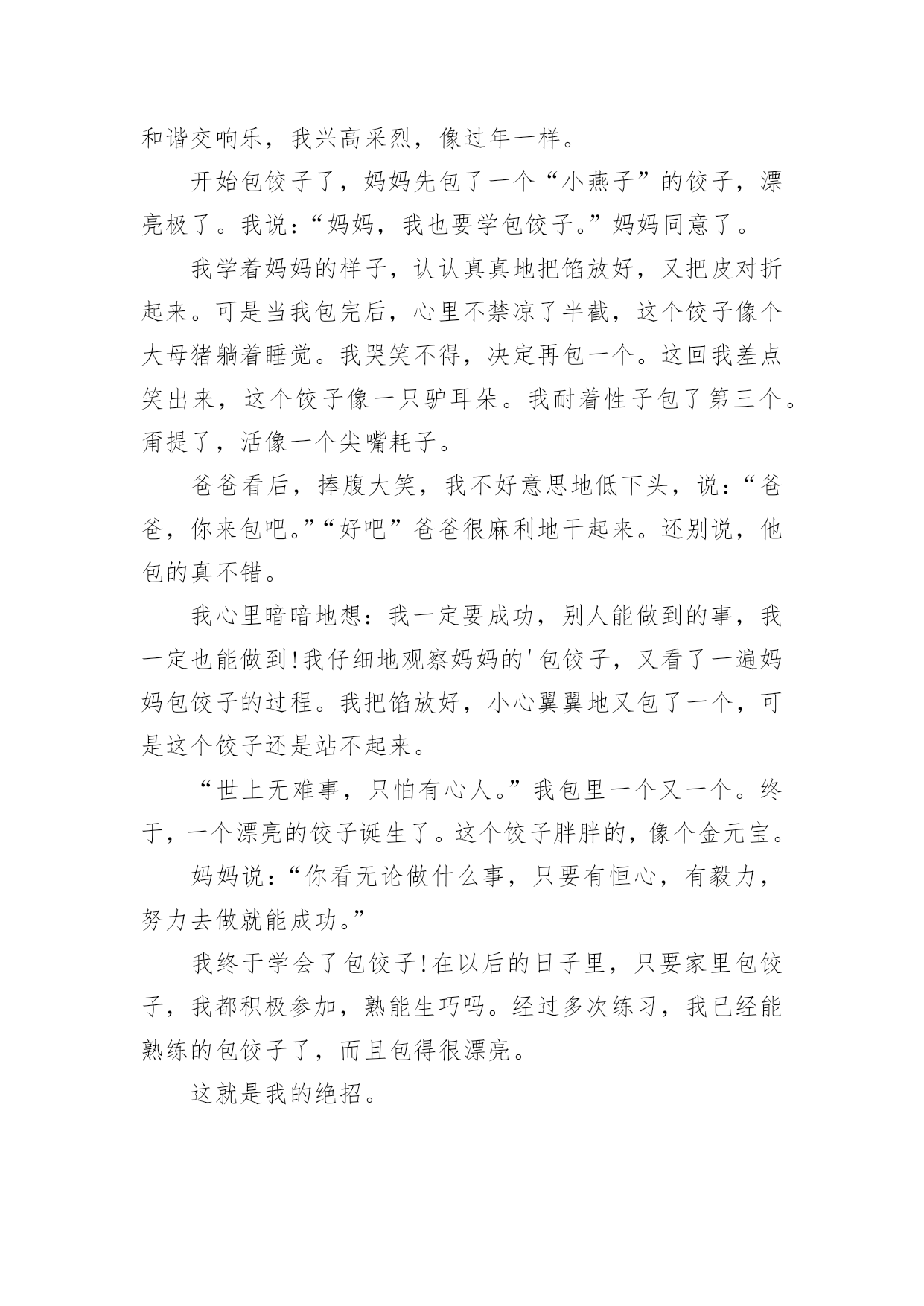 和谐交响乐，我兴高采烈，像过年一样。

开始包饺子了，妈妈先包了一个“小燕子”的饺子，漂亮极了。我说：“妈妈，我也要学包饺子。”妈妈同意了。

我学着妈妈的样子，认认真真地把馅放好，又把皮对折起来。可是当我包完后，心里不禁凉了半截，这个饺子像个大母猪躺着睡觉。我哭笑不得，决定再包一个。这回我差点笑出来，这个饺子像一只驴耳朵。我耐着性子包了第三个。甭提了，活像一个尖嘴耗子。

爸爸看后，捧腹大笑，我不好意思地低下头，说：“爸爸，你来包吧。”“好吧”爸爸很麻利地干起来。还别说，他包的真不错。

我心里暗暗地想：我一定要成功，别人能做到的事，我一定也能做到!我仔细地观察妈妈的'包饺子，又看了一遍妈妈包饺子的过程。我把馅放好，小心翼翼地又包了一个，可是这个饺子还是站不起来。

“世上无难事，只怕有心人。”我包里一个又一个。终于，一个漂亮的饺子诞生了。这个饺子胖胖的，像个金元宝。

妈妈说：“你看无论做什么事，只要有恒心，有毅力，努力去做就能成功。”

我终于学会了包饺子!在以后的日子里，只要家里包饺子，我都积极参加，熟能生巧吗。经过多次练习，我已经能熟练的包饺子了，而且包得很漂亮。

这就是我的绝招。